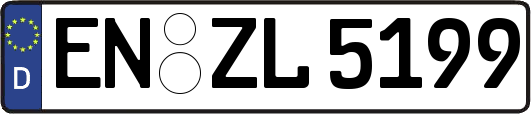 D
EN ZL 5199